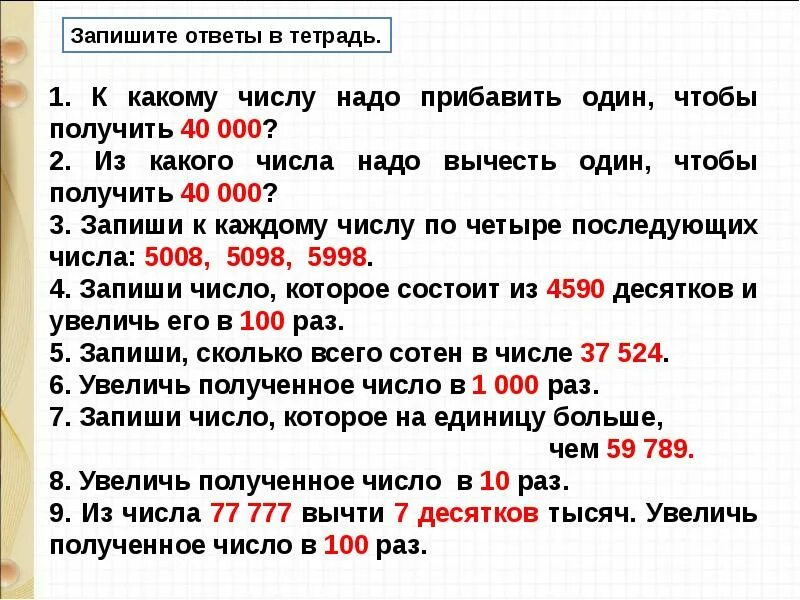 Запишите ответы в тетрадь.

1. К какому числу надо прибавить один, чтобы получить 40 000?
2. Из какого числа надо вычесть один, чтобы получить 40 000?
3. Запиши к каждому числу по четыре последующих числа: 5008, 5098, 5998.
4. Запиши число, которое состоит из 4590 десятков и увеличь его в 100 раз.
5. Запиши, сколько всего сотен в числе 37 524.
6. Увеличь полученное число в 1 000 раз.
7. Запиши число, которое на единицу больше, чем 59 789.
8. Увеличь полученное число в 10 раз.
9. Из числа 77 777 вычти 7 десятков тысяч. Увеличь полученное число в 100 раз.